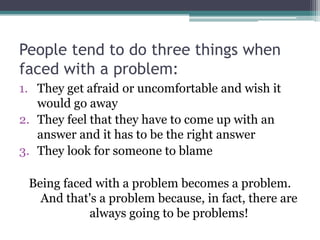 People tend to do three things when faced with a problem:

1. They get afraid or uncomfortable and wish it would go away
2. They feel that they have to come up with an answer and it has to be the right answer
3. They look for someone to blame

Being faced with a problem becomes a problem. And that's a problem because, in fact, there are always going to be problems!